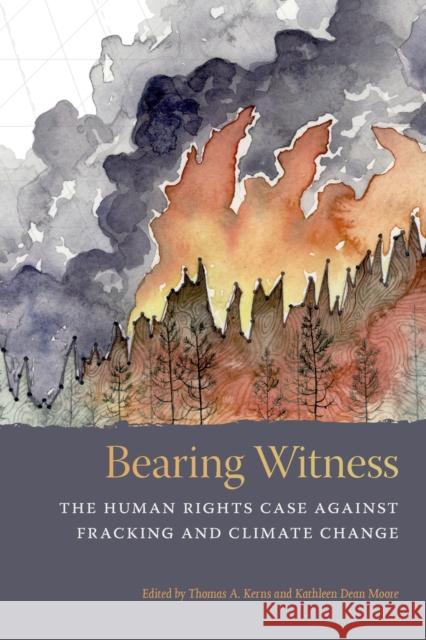 Bearing Witness

THE HUMAN RIGHTS CASE AGAINST FRACKING AND CLIMATE CHANGE

Edited by Thomas A. Kerns and Kathleen Dean Moore